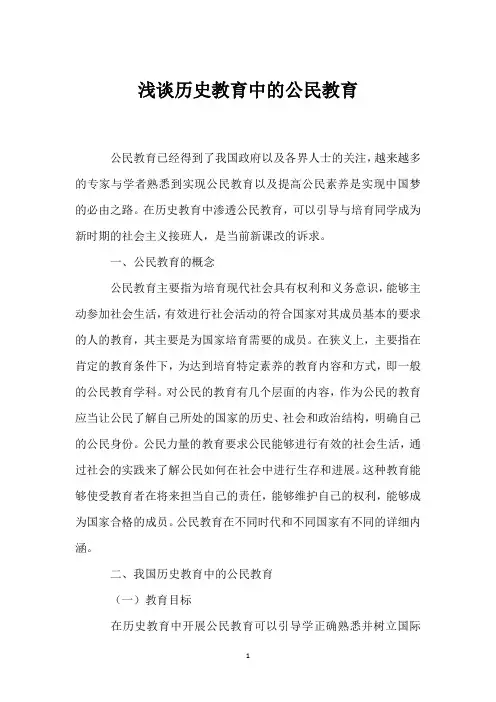 浅谈历史教育中的公民教育

公民教育已经得到了我国政府以及各界人士的关注，越来越多的专家与学者熟悉到实现公民教育以及提高公民素养是实现中国梦的必由之路。在历史教育中渗透公民教育，可以引导与培育同学成为新时期的社会主义接班人，是当前新课改的诉求。

一、公民教育的概念

公民教育主要指为培育现代社会具有权利和义务意识，能够主动参加社会生活，有效进行社会活动的符合国家对其成员基本的要求的人的教育，其主要是为国家培育需要的成员。在狭义上，主要指在肯定的教育条件下，为达到培育特定素养的教育内容和方式，即一般的公民教育学科。对公民的教育有几个层面的内容，作为公民的教育应当让公民了解自己所处的国家的历史、社会和政治结构，明确自己的公民身份。公民力量的教育要求公民能够进行有效的社会生活，通过社会的实践来了解公民如何在社会中进行生存和进展。这种教育能够使受教育者在将来担当自己的责任，能够维护自己的权利，能够成为国家合格的成员。公民教育在不同时代和不同国家有不同的详细内涵。

二、我国历史教育中的公民教育

（一）教育目标

在历史教育中开展公民教育可以引导学正确熟悉并树立国际

1